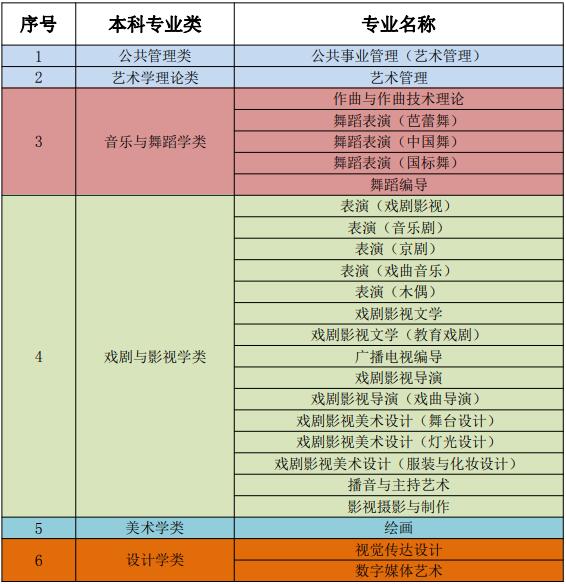 | 序号 | 本科专业类 | 专业名称 |
|---|---|---|
| 1 | 公共管理类 | 公共事业管理（艺术管理） |
| 2 | 艺术学理论类 | 艺术管理 |
| 3 | 音乐与舞蹈学类 | 作曲与作曲技术理论 |
| | | 舞蹈表演（芭蕾舞） |
| | | 舞蹈表演（中国舞） |
| | | 舞蹈表演（国标舞） |
| | | 舞蹈编导 |
| 4 | 戏剧与影视学类 | 表演（戏剧影视） |
| | | 表演（音乐剧） |
| | | 表演（京剧） |
| | | 表演（戏曲音乐） |
| | | 表演（木偶） |
| | | 戏剧影视文学 |
| | | 戏剧影视文学（教育戏剧） |
| | | 广播电视编导 |
| | | 戏剧影视导演 |
| | | 戏剧影视导演（戏曲导演） |
| | | 戏剧影视美术设计（舞台设计） |
| | | 戏剧影视美术设计（灯光设计） |
| | | 戏剧影视美术设计（服装与化妆设计） |
| | | 播音与主持艺术 |
| | | 影视摄影与制作 |
| 5 | 美术学类 | 绘画 |
| 6 | 设计学类 | 视觉传达设计 |
| | | 数字媒体艺术 |